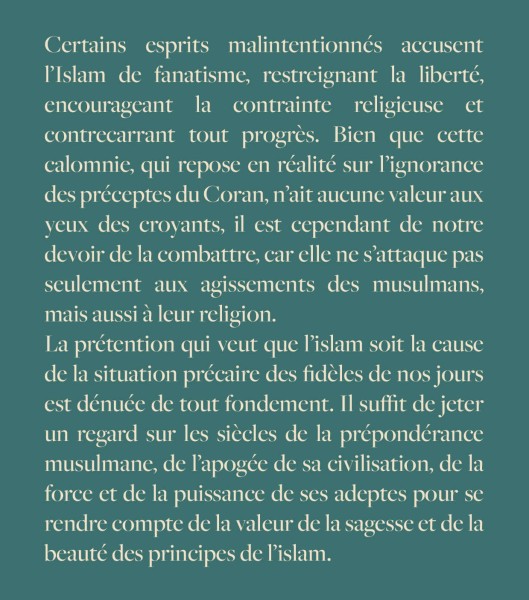 Certains esprits malintentionnés accusent l'Islam de fanatisme, restreignant la liberté, encourageant la contrainte religieuse et contrecarrant tout progrès. Bien que cette calomnie, qui repose en réalité sur l'ignorance des préceptes du Coran, n'ait aucune valeur aux yeux des croyants, il est cependant de notre devoir de la combattre, car elle ne s'attaque pas seulement aux agissements des musulmans, mais aussi à leur religion.
La prétention qui veut que l'islam soit la cause de la situation précaire des fidèles de nos jours est dénuée de tout fondement. Il suffit de jeter un regard sur les siècles de la prépondérance musulmane, de l'apogée de sa civilisation, de la force et de la puissance de ses adeptes pour se rendre compte de la valeur de la sagesse et de la beauté des principes de l'islam.